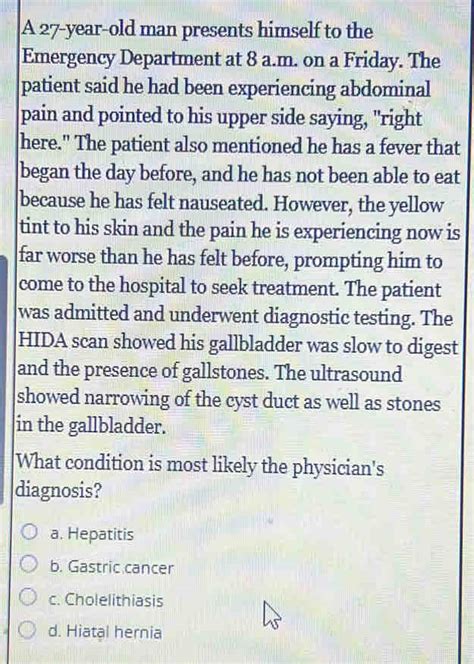 A 27-year-old man presents himself to the Emergency Department at 8 a.m. on a Friday. The patient said he had been experiencing abdominal pain and pointed to his upper side saying, "right here." The patient also mentioned he has a fever that began the day before, and he has not been able to eat because he has felt nauseated. However, the yellow tint to his skin and the pain he is experiencing now is far worse than he has felt before, prompting him to come to the hospital to seek treatment. The patient was admitted and underwent diagnostic testing. The HIDA scan showed his gallbladder was slow to digest and the presence of gallstones. The ultrasound showed narrowing of the cyst duct as well as stones in the gallbladder.

What condition is most likely the physician's diagnosis?

a. Hepatitis

b. Gastric cancer

c. Cholelithiasis

d. Hiatal hernia